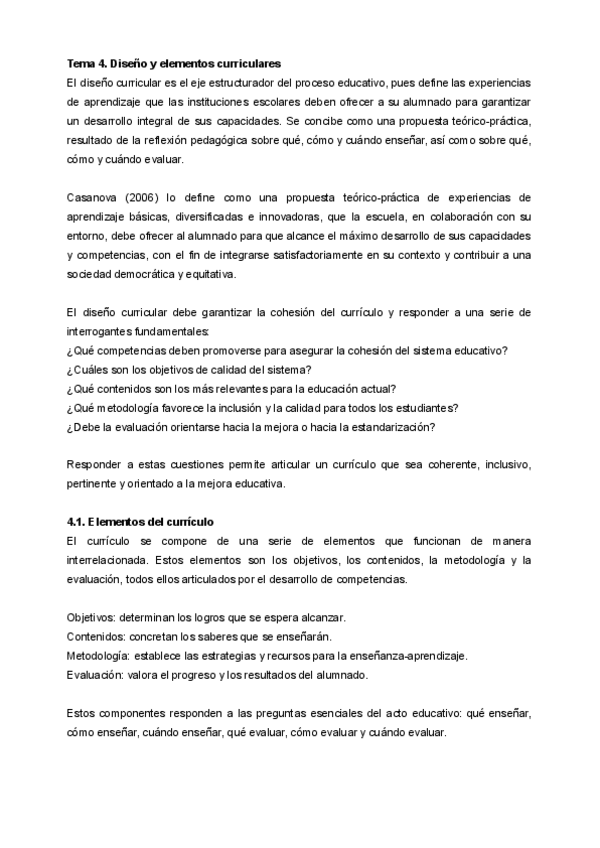 Tema 4. Diseño y elementos curriculares
El diseño curricular es el eje estructurador del proceso educativo, pues define las experiencias de aprendizaje que las instituciones escolares deben ofrecer a su alumnado para garantizar un desarrollo integral de sus capacidades. Se concibe como una propuesta teórico-práctica, resultado de la reflexión pedagógica sobre qué, cómo y cuándo enseñar, así como sobre qué, cómo y cuándo evaluar.

Casanova (2006) lo define como una propuesta teórico-práctica de experiencias de aprendizaje básicas, diversificadas e innovadoras, que la escuela, en colaboración con su entorno, debe ofrecer al alumnado para que alcance el máximo desarrollo de sus capacidades y competencias, con el fin de integrarse satisfactoriamente en su contexto y contribuir a una sociedad democrática y equitativa.

El diseño curricular debe garantizar la cohesión del currículo y responder a una serie de interrogantes fundamentales:
¿Qué competencias deben promoverse para asegurar la cohesión del sistema educativo?
¿Cuáles son los objetivos de calidad del sistema?
¿Qué contenidos son los más relevantes para la educación actual?
¿Qué metodología favorece la inclusión y la calidad para todos los estudiantes?
¿Debe la evaluación orientarse hacia la mejora o hacia la estandarización?

Responder a estas cuestiones permite articular un currículo que sea coherente, inclusivo, pertinente y orientado a la mejora educativa.

4.1. Elementos del currículo
El currículo se compone de una serie de elementos que funcionan de manera interrelacionada. Estos elementos son los objetivos, los contenidos, la metodología y la evaluación, todos ellos articulados por el desarrollo de competencias.

Objetivos: determinan los logros que se espera alcanzar.
Contenidos: concretan los saberes que se enseñarán.
Metodología: establece las estrategias y recursos para la enseñanza-aprendizaje.
Evaluación: valora el progreso y los resultados del alumnado.

Estos componentes responden a las preguntas esenciales del acto educativo: qué enseñar, cómo enseñar, cuándo enseñar, qué evaluar, cómo evaluar y cuándo evaluar.